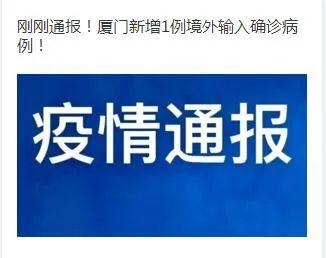 刚刚通报！厦门新增1例境外输入确诊病例！

疫情通报